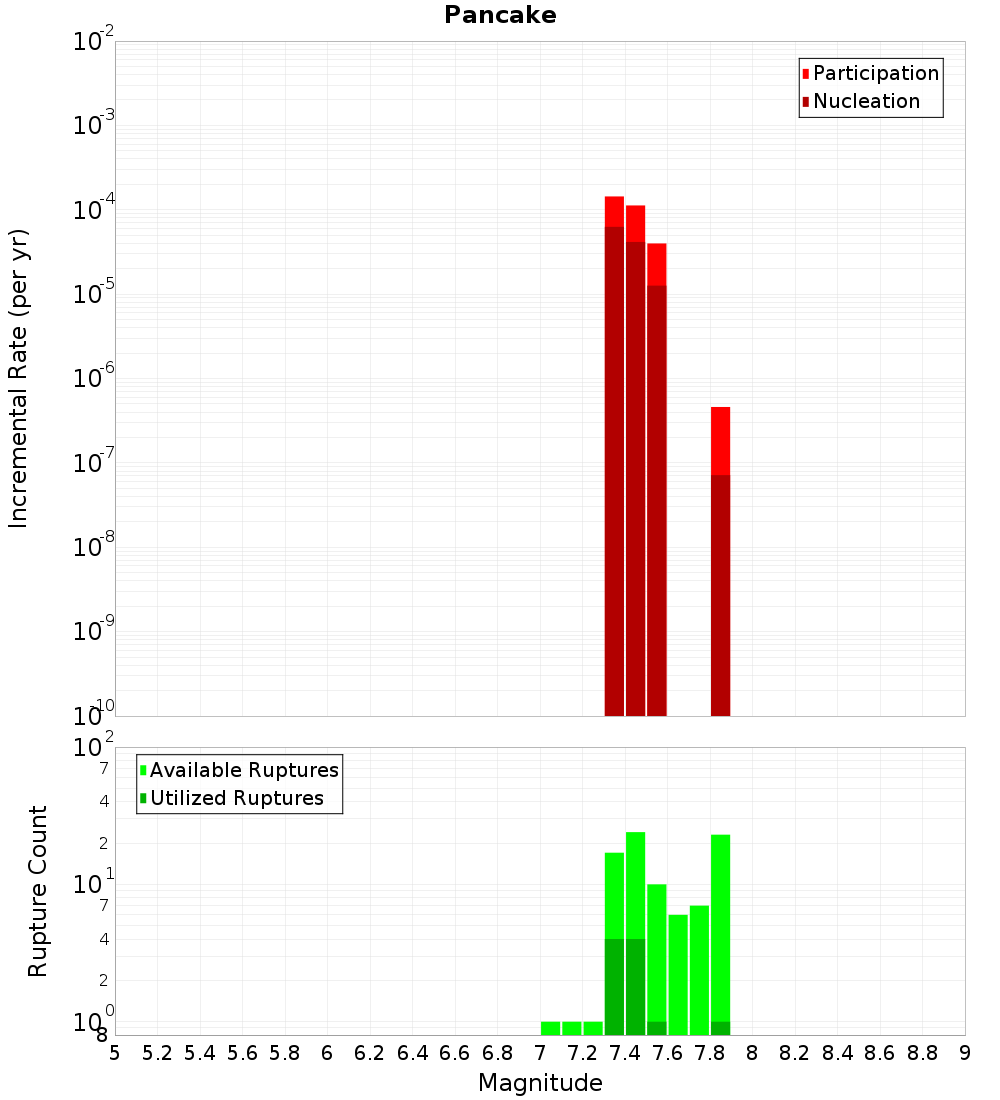 Pancake

Participation
Nucleation

Incremental Rate (per yr)

$10^{-2}$
$10^{-3}$
$10^{-4}$
$10^{-5}$
$10^{-6}$
$10^{-7}$
$10^{-8}$
$10^{-9}$
$10^{-10}$

Available Ruptures
Utilized Ruptures

Rupture Count

$10^{2}$
7
4
2
$10^{1}$
7
4
2
$10^{0}$
8

5 5.2 5.4 5.6 5.8 6 6.2 6.4 6.6 6.8 7 7.2 7.4 7.6 7.8 8 8.2 8.4 8.6 8.8 9

Magnitude